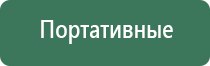 Портативные